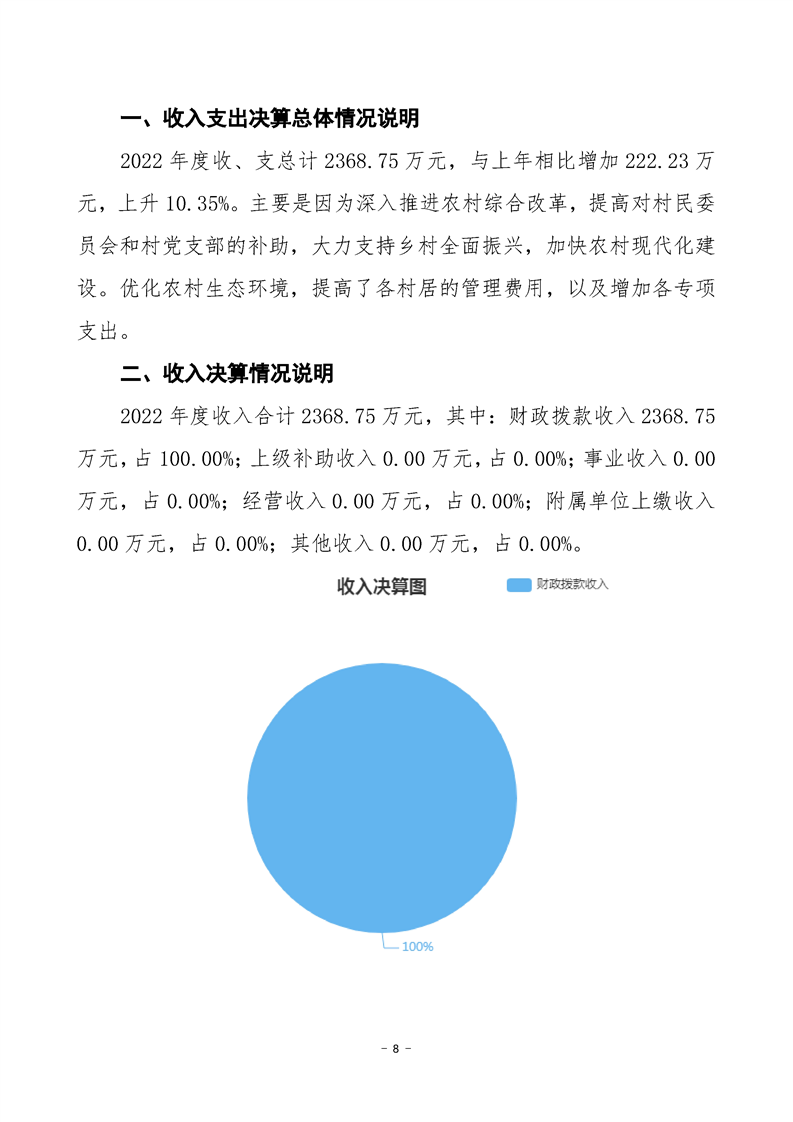 一、收入支出决算总体情况说明

2022年度收、支总计2368.75万元，与上年相比增加222.23万元，上升10.35%。主要是因为深入推进农村综合改革，提高对村民委员会和村党支部的补助，大力支持乡村全面振兴，加快农村现代化建设。优化农村生态环境，提高了各村居的管理费用，以及增加各专项支出。

二、收入决算情况说明

2022年度收入合计2368.75万元，其中：财政拨款收入2368.75万元，占100.00%；上级补助收入0.00万元，占0.00%；事业收入0.00万元，占0.00%；经营收入0.00万元，占0.00%；附属单位上缴收入0.00万元，占0.00%；其他收入0.00万元，占0.00%。

收入决算图

财政拨款收入

100%

- 8 -